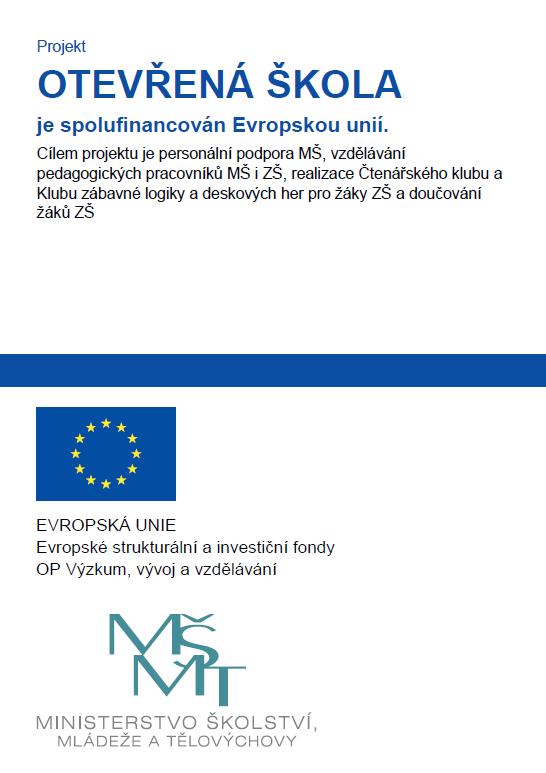 Projekt

OTEVŘENÁ ŠKOLA

je spolufinancován Evropskou unií.

Cílem projektu je personální podpora MŠ, vzdělávání pedagogických pracovníků MŠ i ZŠ, realizace Čtenářského klubu a Klubu zábavné logiky a deskových her pro žáky ZŠ a doučování žáků ZŠ

EVROPSKÁ UNIE
Evropské strukturální a investiční fondy
OP Výzkum, vývoj a vzdělávání

MŠMT

MINISTERSTVO ŠKOLSTVÍ,
MLÁDEŽE A TĚLOVÝCHOVY